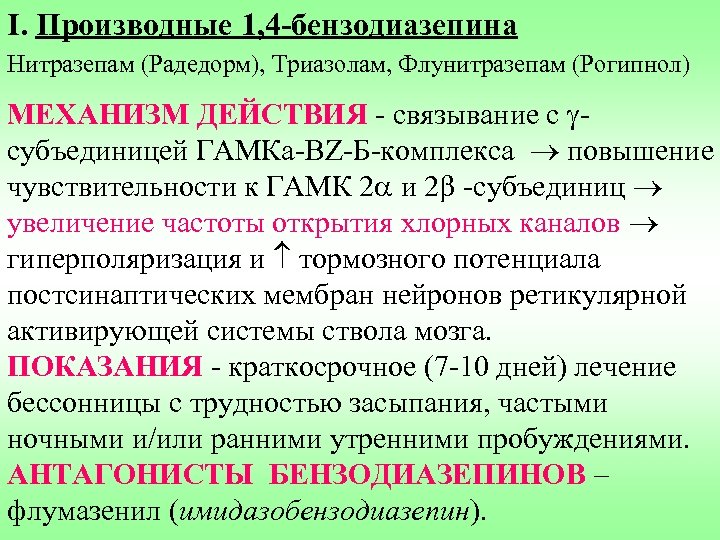 I. Производные 1,4-бензодиазепина

Нитразепам (Радедорм), Триазолам, Флунитразепам (Рогипнол)

МЕХАНИЗМ ДЕЙСТВИЯ - связывание с $\gamma$-субъединицей ГАМКа-BZ-Б-комплекса $\rightarrow$ повышение чувствительности к ГАМК $2\alpha$ и $2\beta$ -субъединиц $\rightarrow$ увеличение частоты открытия хлорных каналов $\rightarrow$ гиперполяризация и $\uparrow$ тормозного потенциала постсинаптических мембран нейронов ретикулярной активирующей системы ствола мозга.

ПОКАЗАНИЯ - краткосрочное (7-10 дней) лечение бессонницы с трудностью засыпания, частыми ночными и/или ранними утренними пробуждениями.

АНТАГОНИСТЫ БЕНЗОДИАЗЕПИНОВ – флумазенил (имидазобензодиазепин).